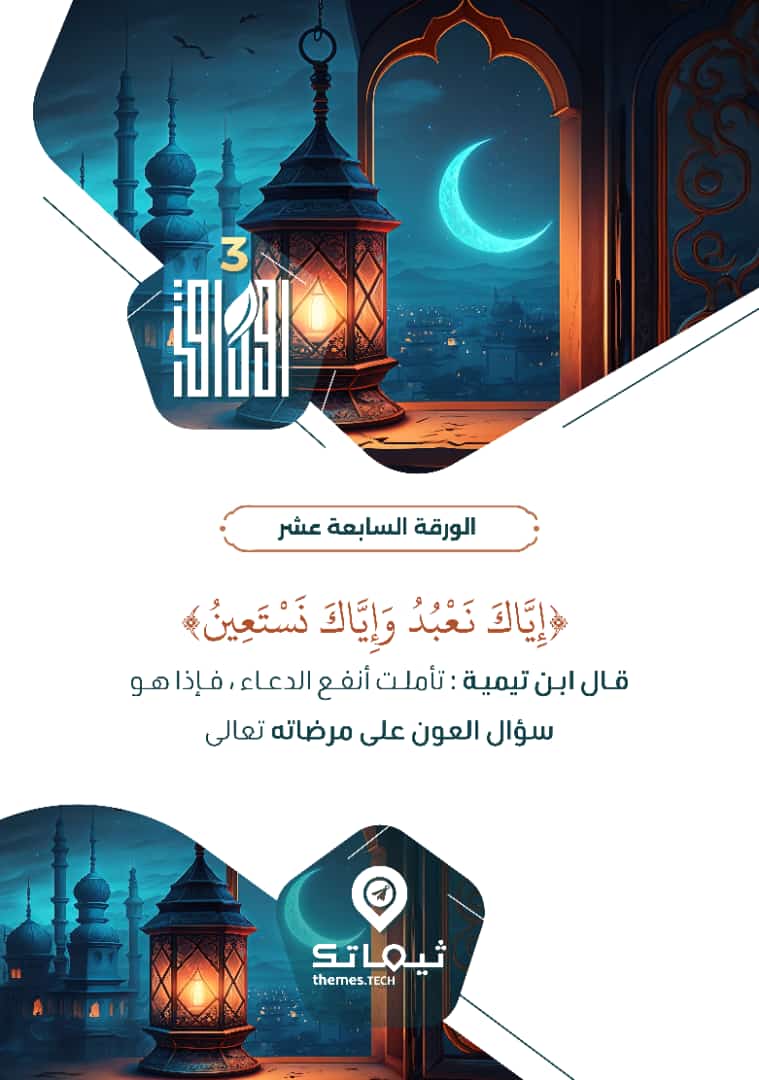 3
الوراق

الورقة السابعة عشر

﴿إِيَّاكَ نَعْبُدُ وَإِيَّاكَ نَسْتَعِينُ﴾

قال ابن تيمية : تأملت أنفع الدعاء ، فإذا هو سؤال العون على مرضاته تعالى

ثيماتك
themes.TECH